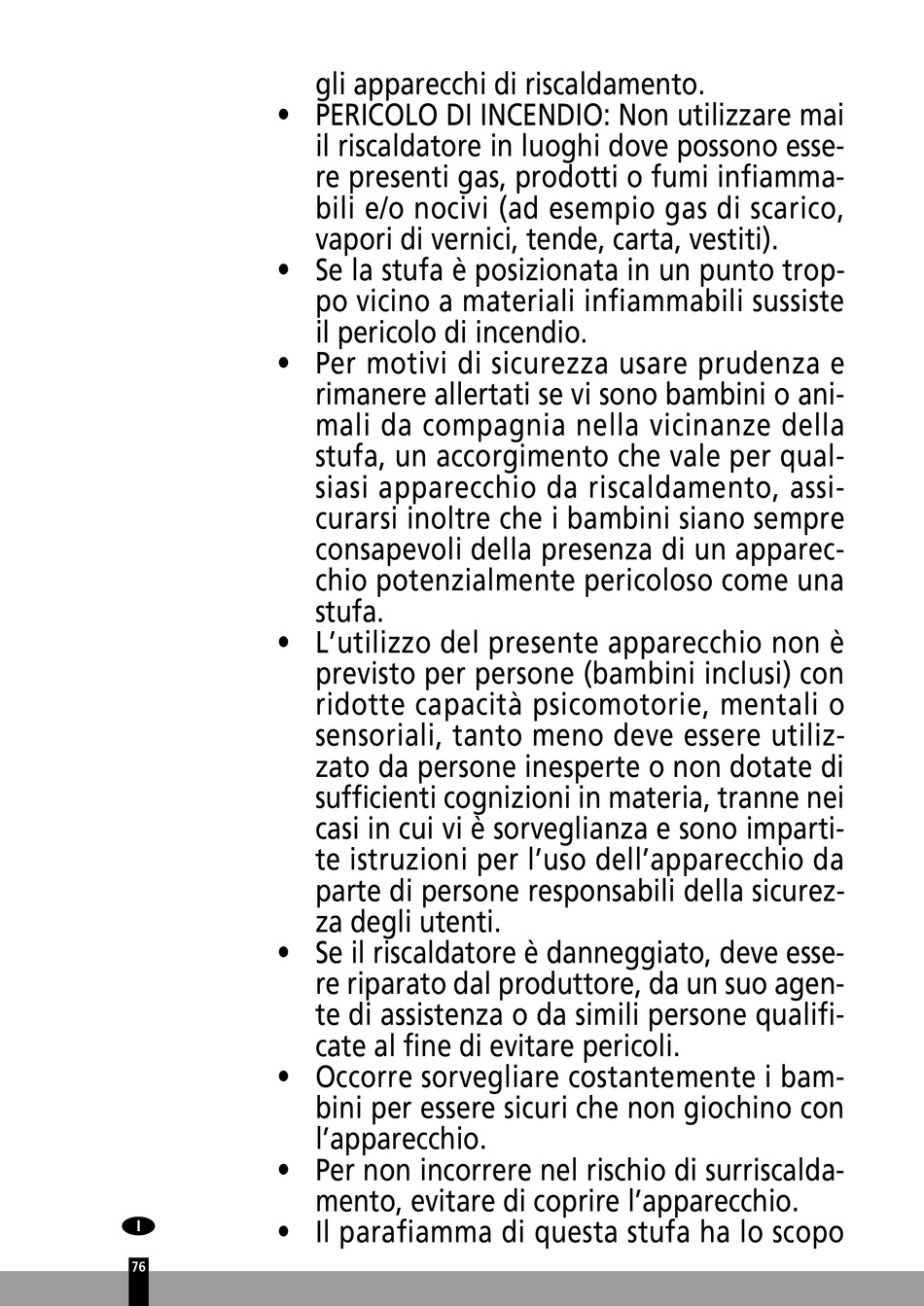 gli apparecchi di riscaldamento.

• PERICOLO DI INCENDIO: Non utilizzare mai il riscaldatore in luoghi dove possono essere presenti gas, prodotti o fumi infiammabili e/o nocivi (ad esempio gas di scarico, vapori di vernici, tende, carta, vestiti).

• Se la stufa è posizionata in un punto troppo vicino a materiali infiammabili sussiste il pericolo di incendio.

• Per motivi di sicurezza usare prudenza e rimanere allertati se vi sono bambini o animali da compagnia nella vicinanze della stufa, un accorgimento che vale per qualsiasi apparecchio da riscaldamento, assicurarsi inoltre che i bambini siano sempre consapevoli della presenza di un apparecchio potenzialmente pericoloso come una stufa.

• L'utilizzo del presente apparecchio non è previsto per persone (bambini inclusi) con ridotte capacità psicomotorie, mentali o sensoriali, tanto meno deve essere utilizzato da persone inesperte o non dotate di sufficienti cognizioni in materia, tranne nei casi in cui vi è sorveglianza e sono impartite istruzioni per l'uso dell'apparecchio da parte di persone responsabili della sicurezza degli utenti.

• Se il riscaldatore è danneggiato, deve essere riparato dal produttore, da un suo agente di assistenza o da simili persone qualificate al fine di evitare pericoli.

• Occorre sorvegliare costantemente i bambini per essere sicuri che non giochino con l'apparecchio.

• Per non incorrere nel rischio di surriscaldamento, evitare di coprire l'apparecchio.

• Il parafiamma di questa stufa ha lo scopo

I

76